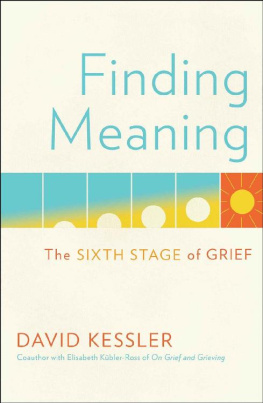 Finding Meaning

The SIXTH STAGE of GRIEF

DAVID KESSLER

Coauthor with Elisabeth Kübler-Ross of On Grief and Grieving